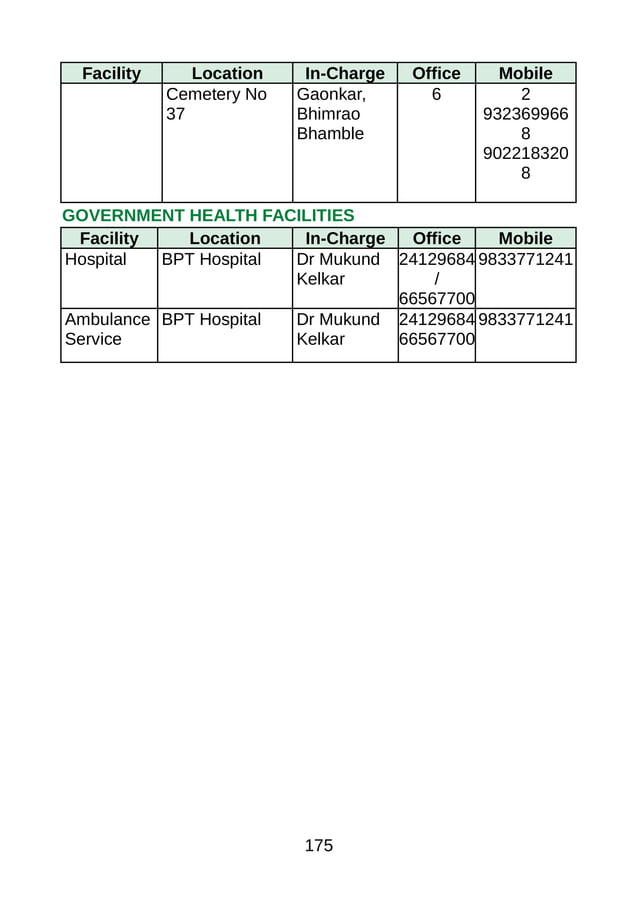 | Facility | Location | In-Charge | Office | Mobile |
|---|---|---|---|---|
| | Cemetery No 37 | Gaonkar, Bhimrao Bhamble | 6 | 2 9323699668 9022183208 |

GOVERNMENT HEALTH FACILITIES

| Facility | Location | In-Charge | Office | Mobile |
|---|---|---|---|---|
| Hospital | BPT Hospital | Dr Mukund Kelkar | 24129684 / 66567700 | 9833771241 |
| Ambulance Service | BPT Hospital | Dr Mukund Kelkar | 24129684 66567700 | 9833771241 |

175